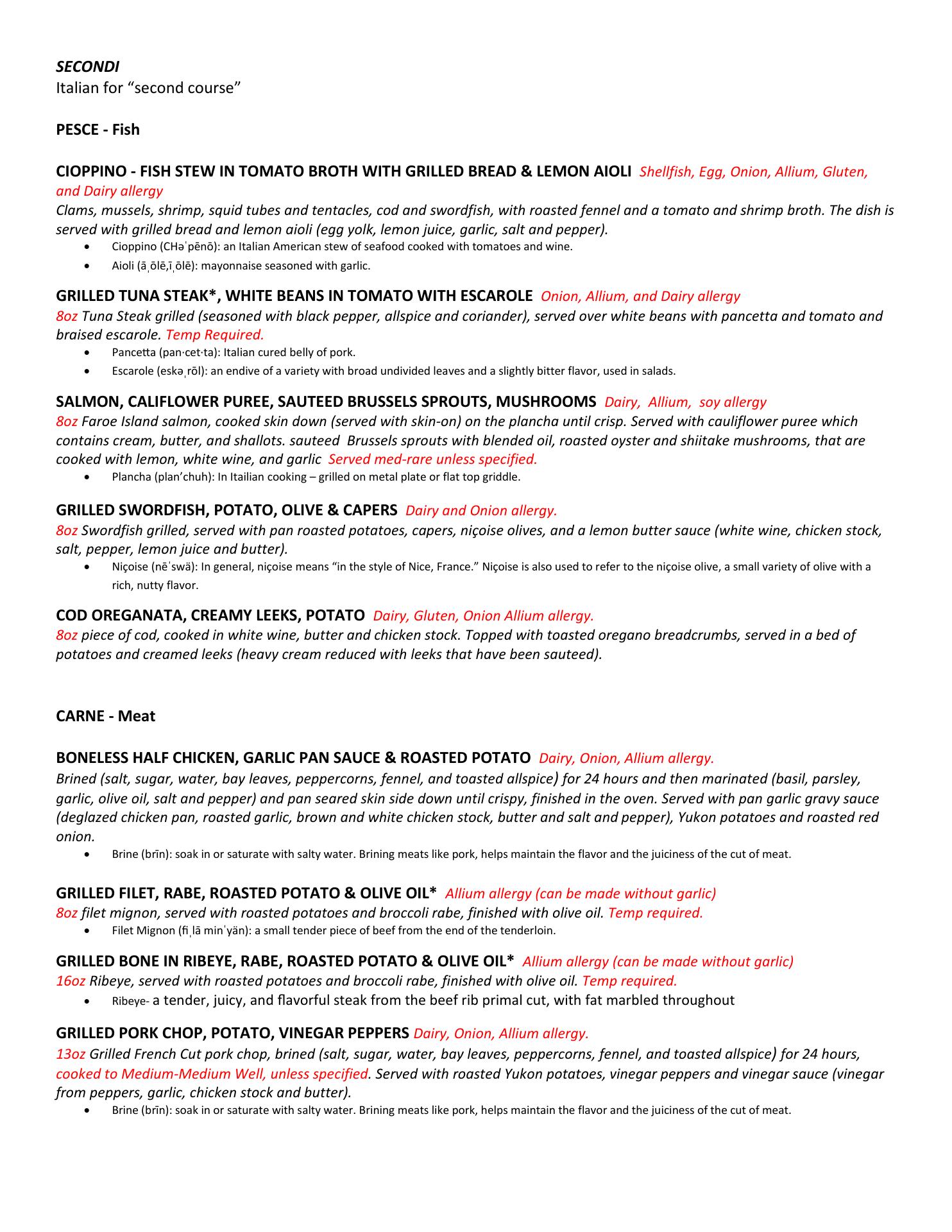 SECONDI
Italian for “second course”

PESCE - Fish

CIOPPINO - FISH STEW IN TOMATO BROTH WITH GRILLED BREAD & LEMON AIOLI Shellfish, Egg, Onion, Allium, Gluten, and Dairy allergy
Clams, mussels, shrimp, squid tubes and tentacles, cod and swordfish, with roasted fennel and a tomato and shrimp broth. The dish is served with grilled bread and lemon aioli (egg yolk, lemon juice, garlic, salt and pepper).
• Cioppino (CHəˈpēnō): an Italian American stew of seafood cooked with tomatoes and wine.
• Aioli (āˌōlē,īˌōlē): mayonnaise seasoned with garlic.

GRILLED TUNA STEAK*, WHITE BEANS IN TOMATO WITH ESCAROLE Onion, Allium, and Dairy allergy
8oz Tuna Steak grilled (seasoned with black pepper, allspice and coriander), served over white beans with pancetta and tomato and braised escarole. Temp Required.
• Pancetta (pan·cet·ta): Italian cured belly of pork.
• Escarole (eskəˌrōl): an endive of a variety with broad undivided leaves and a slightly bitter flavor, used in salads.

SALMON, CALIFLOWER PUREE, SAUTEED BRUSSELS SPROUTS, MUSHROOMS Dairy, Allium, soy allergy
8oz Faroe Island salmon, cooked skin down (served with skin-on) on the plancha until crisp. Served with cauliflower puree which contains cream, butter, and shallots. sauteed Brussels sprouts with blended oil, roasted oyster and shiitake mushrooms, that are cooked with lemon, white wine, and garlic Served med-rare unless specified.
• Plancha (plan’chuh): In Itailian cooking – grilled on metal plate or flat top griddle.

GRILLED SWORDFISH, POTATO, OLIVE & CAPERS Dairy and Onion allergy.
8oz Swordfish grilled, served with pan roasted potatoes, capers, niçoise olives, and a lemon butter sauce (white wine, chicken stock, salt, pepper, lemon juice and butter).
• Niçoise (nēˈswä): In general, niçoise means “in the style of Nice, France.” Niçoise is also used to refer to the niçoise olive, a small variety of olive with a rich, nutty flavor.

COD OREGANATA, CREAMY LEEKS, POTATO Dairy, Gluten, Onion Allium allergy.
8oz piece of cod, cooked in white wine, butter and chicken stock. Topped with toasted oregano breadcrumbs, served in a bed of potatoes and creamed leeks (heavy cream reduced with leeks that have been sauteed).

CARNE - Meat

BONELESS HALF CHICKEN, GARLIC PAN SAUCE & ROASTED POTATO Dairy, Onion, Allium allergy.
Brined (salt, sugar, water, bay leaves, peppercorns, fennel, and toasted allspice) for 24 hours and then marinated (basil, parsley, garlic, olive oil, salt and pepper) and pan seared skin side down until crispy, finished in the oven. Served with pan garlic gravy sauce (deglazed chicken pan, roasted garlic, brown and white chicken stock, butter and salt and pepper), Yukon potatoes and roasted red onion.
• Brine (brīn): soak in or saturate with salty water. Brining meats like pork, helps maintain the flavor and the juiciness of the cut of meat.

GRILLED FILET, RABE, ROASTED POTATO & OLIVE OIL* Allium allergy (can be made without garlic)
8oz filet mignon, served with roasted potatoes and broccoli rabe, finished with olive oil. Temp required.
• Filet Mignon (fiˌlā minˈyän): a small tender piece of beef from the end of the tenderloin.

GRILLED BONE IN RIBEYE, RABE, ROASTED POTATO & OLIVE OIL* Allium allergy (can be made without garlic)
16oz Ribeye, served with roasted potatoes and broccoli rabe, finished with olive oil. Temp required.
• Ribeye- a tender, juicy, and flavorful steak from the beef rib primal cut, with fat marbled throughout

GRILLED PORK CHOP, POTATO, VINEGAR PEPPERS Dairy, Onion, Allium allergy.
13oz Grilled French Cut pork chop, brined (salt, sugar, water, bay leaves, peppercorns, fennel, and toasted allspice) for 24 hours, cooked to Medium-Medium Well, unless specified. Served with roasted Yukon potatoes, vinegar peppers and vinegar sauce (vinegar from peppers, garlic, chicken stock and butter).
• Brine (brīn): soak in or saturate with salty water. Brining meats like pork, helps maintain the flavor and the juiciness of the cut of meat.